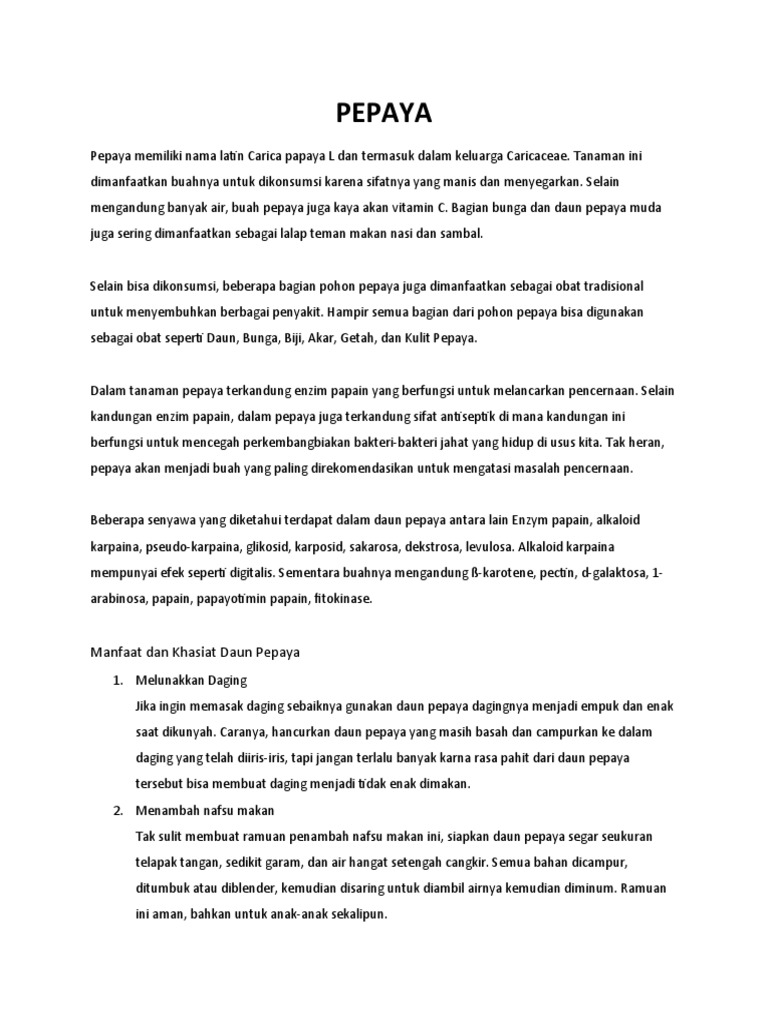 PEPAYA

Pepaya memiliki nama latin Carica papaya L dan termasuk dalam keluarga Caricaceae. Tanaman ini dimanfaatkan buahnya untuk dikonsumsi karena sifatnya yang manis dan menyegarkan. Selain mengandung banyak air, buah pepaya juga kaya akan vitamin C. Bagian bunga dan daun pepaya muda juga sering dimanfaatkan sebagai lalap teman makan nasi dan sambal.

Selain bisa dikonsumsi, beberapa bagian pohon pepaya juga dimanfaatkan sebagai obat tradisional untuk menyembuhkan berbagai penyakit. Hampir semua bagian dari pohon pepaya bisa digunakan sebagai obat seperti Daun, Bunga, Biji, Akar, Getah, dan Kulit Pepaya.

Dalam tanaman pepaya terkandung enzim papain yang berfungsi untuk melancarkan pencernaan. Selain kandungan enzim papain, dalam pepaya juga terkandung sifat antiseptik di mana kandungan ini berfungsi untuk mencegah perkembangbiakan bakteri-bakteri jahat yang hidup di usus kita. Tak heran, pepaya akan menjadi buah yang paling direkomendasikan untuk mengatasi masalah pencernaan.

Beberapa senyawa yang diketahui terdapat dalam daun pepaya antara lain Enzym papain, alkaloid karpaina, pseudo-karpaina, glikosid, karposid, sakarosa, dekstrosa, levulosa. Alkaloid karpaina mempunyai efek seperti digitalis. Sementara buahnya mengandung ß-karotene, pectin, d-galaktosa, 1-arabinosa, papain, papayotimin papain, fitokinase.

Manfaat dan Khasiat Daun Pepaya

1. Melunakkan Daging
Jika ingin memasak daging sebaiknya gunakan daun pepaya dagingnya menjadi empuk dan enak saat dikunyah. Caranya, hancurkan daun pepaya yang masih basah dan campurkan ke dalam daging yang telah diiris-iris, tapi jangan terlalu banyak karna rasa pahit dari daun pepaya tersebut bisa membuat daging menjadi tidak enak dimakan.

2. Menambah nafsu makan
Tak sulit membuat ramuan penambah nafsu makan ini, siapkan daun pepaya segar seukuran telapak tangan, sedikit garam, dan air hangat setengah cangkir. Semua bahan dicampur, ditumbuk atau diblender, kemudian disaring untuk diambil airnya kemudian diminum. Ramuan ini aman, bahkan untuk anak-anak sekalipun.